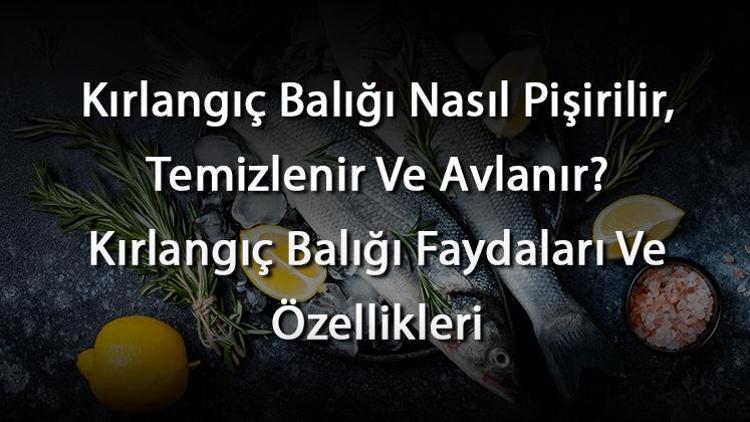 Kırlangıç Balığı Nasıl Pişirilir, Temizlenir Ve Avlanır? Kırlangıç Balığı Faydaları Ve Özellikleri